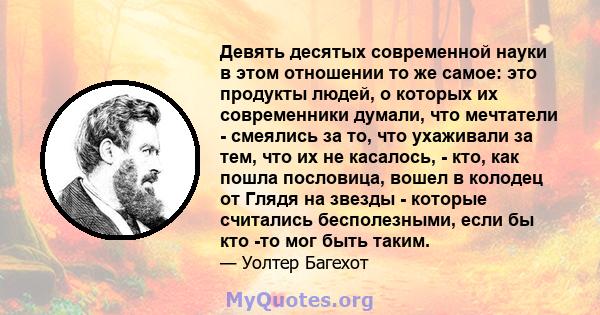 Девять десятых современной науки в этом отношении то же самое: это продукты людей, о которых их современники думали, что мечтатели - смеялись за то, что ухаживали за тем, что их не касалось, - кто, как пошла пословица, вошел в колодец от Глядя на звезды - которые считались бесполезными, если бы кто -то мог быть таким.
— Уолтер Багехот

MyQuotes.org